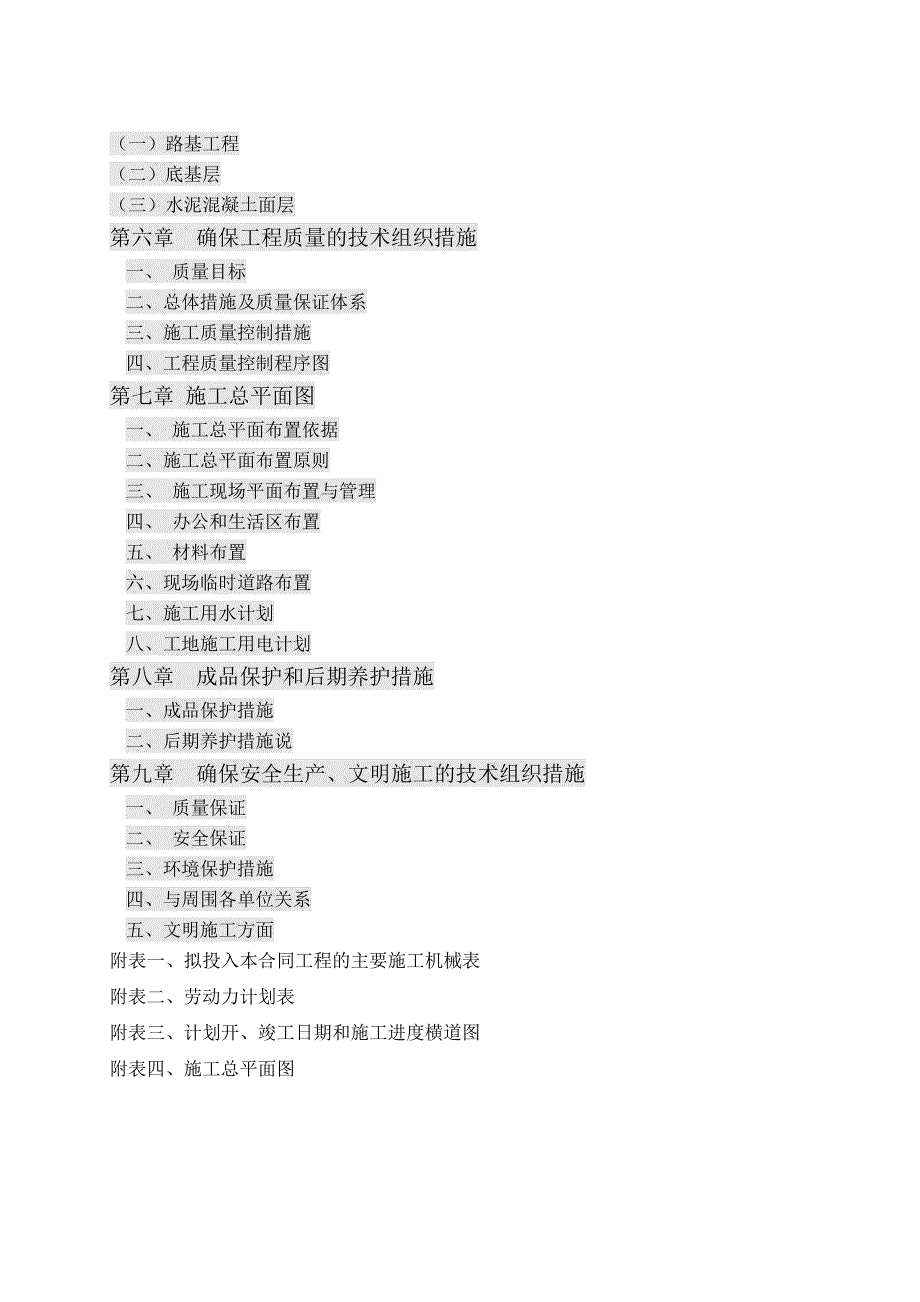 （一）路基工程
（二）底基层
（三）水泥混凝土面层
第六章　确保工程质量的技术组织措施
一、 质量目标
二、总体措施及质量保证体系
三、施工质量控制措施
四、工程质量控制程序图
第七章 施工总平面图
一、 施工总平面布置依据
二、施工总平面布置原则
三、 施工现场平面布置与管理
四、 办公和生活区布置
五、 材料布置
六、现场临时道路布置
七、施工用水计划
八、工地施工用电计划
第八章　成品保护和后期养护措施
一、成品保护措施
二、后期养护措施说
第九章　确保安全生产、文明施工的技术组织措施
一、 质量保证
二、 安全保证
三、环境保护措施
四、与周围各单位关系
五、文明施工方面
附表一、拟投入本合同工程的主要施工机械表
附表二、劳动力计划表
附表三、计划开、竣工日期和施工进度横道图
附表四、施工总平面图